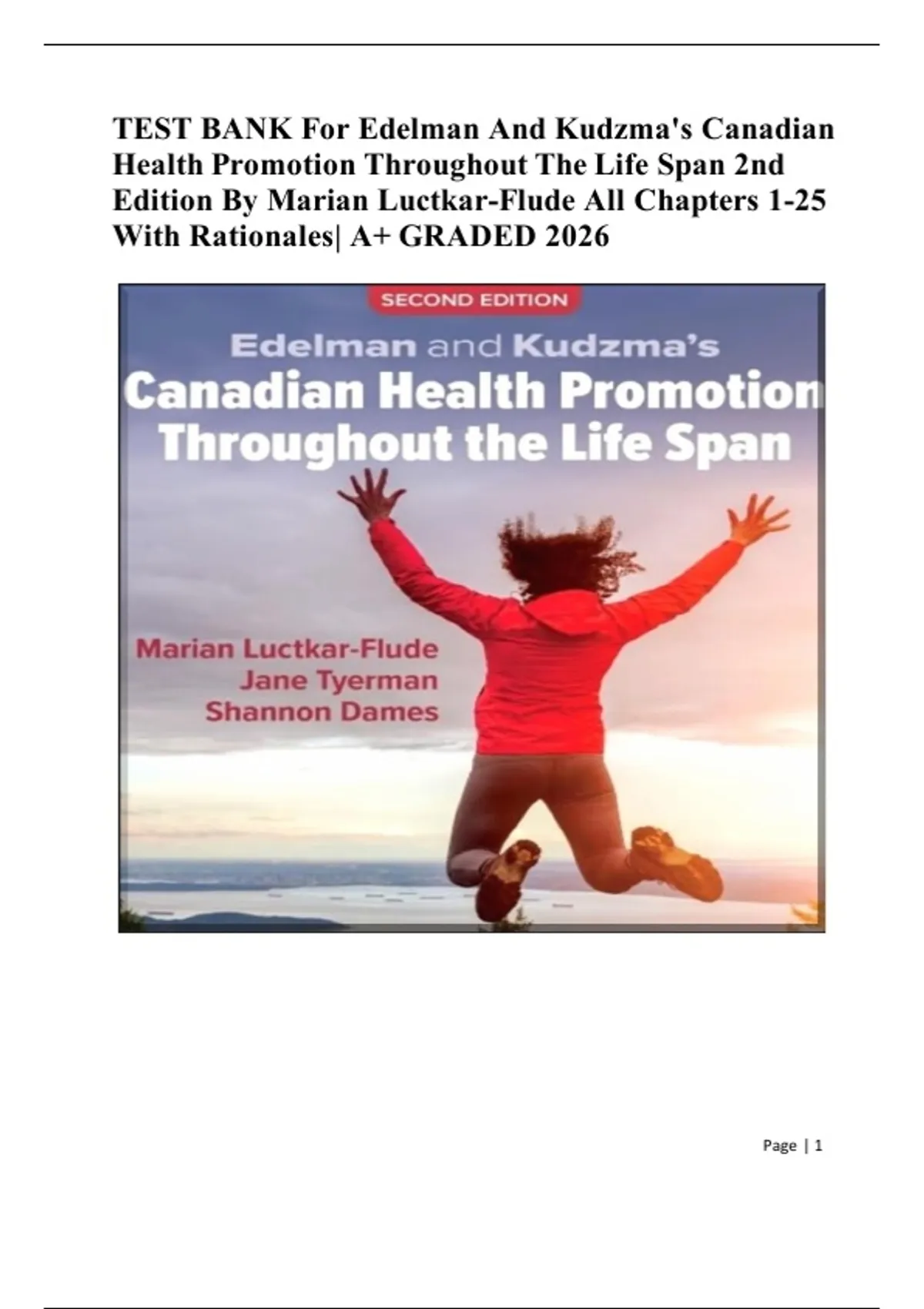 TEST BANK For Edelman And Kudzma's Canadian Health Promotion Throughout The Life Span 2nd Edition By Marian Luctkar-Flude All Chapters 1-25 With Rationales| A+ GRADED 2026

SECOND EDITION

Edelman and Kudzma's

Canadian Health Promotion Throughout the Life Span

Marian Luctkar-Flude
Jane Tyerman
Shannon Dames

Page | 1